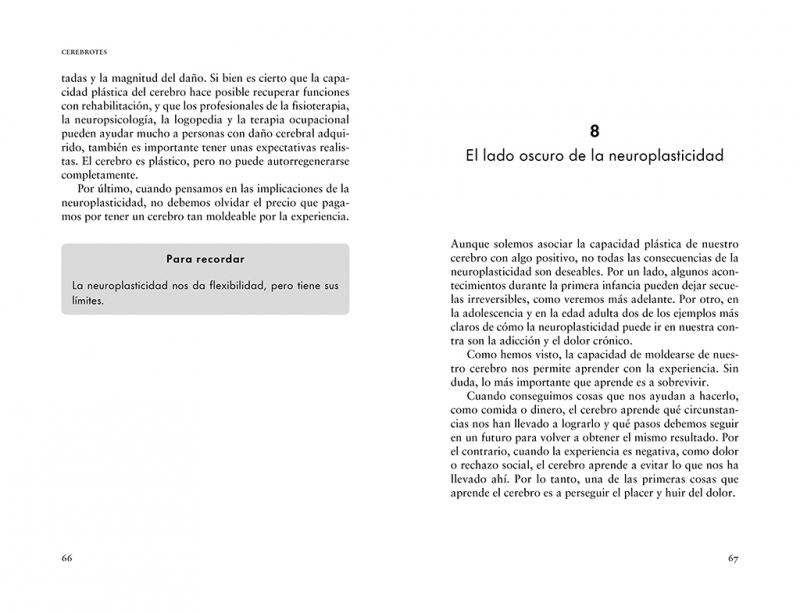 CEREBROTES

tadas y la magnitud del daño. Si bien es cierto que la capacidad plástica del cerebro hace posible recuperar funciones con rehabilitación, y que los profesionales de la fisioterapia, la neuropsicología, la logopedia y la terapia ocupacional pueden ayudar mucho a personas con daño cerebral adquirido, también es importante tener unas expectativas realistas. El cerebro es plástico, pero no puede autorregenerarse completamente.

Por último, cuando pensamos en las implicaciones de la neuroplasticidad, no debemos olvidar el precio que pagamos por tener un cerebro tan moldeable por la experiencia.

Para recordar

La neuroplasticidad nos da flexibilidad, pero tiene sus límites.

66

8

El lado oscuro de la neuroplasticidad

Aunque solemos asociar la capacidad plástica de nuestro cerebro con algo positivo, no todas las consecuencias de la neuroplasticidad son deseables. Por un lado, algunos acontecimientos durante la primera infancia pueden dejar secuelas irreversibles, como veremos más adelante. Por otro, en la adolescencia y en la edad adulta dos de los ejemplos más claros de cómo la neuroplasticidad puede ir en nuestra contra son la adicción y el dolor crónico.

Como hemos visto, la capacidad de moldearse de nuestro cerebro nos permite aprender con la experiencia. Sin duda, lo más importante que aprende es a sobrevivir.

Cuando conseguimos cosas que nos ayudan a hacerlo, como comida o dinero, el cerebro aprende qué circunstancias nos han llevado a lograrlo y qué pasos debemos seguir en un futuro para volver a obtener el mismo resultado. Por el contrario, cuando la experiencia es negativa, como dolor o rechazo social, el cerebro aprende a evitar lo que nos ha llevado ahí. Por lo tanto, una de las primeras cosas que aprende el cerebro es a perseguir el placer y huir del dolor.

67